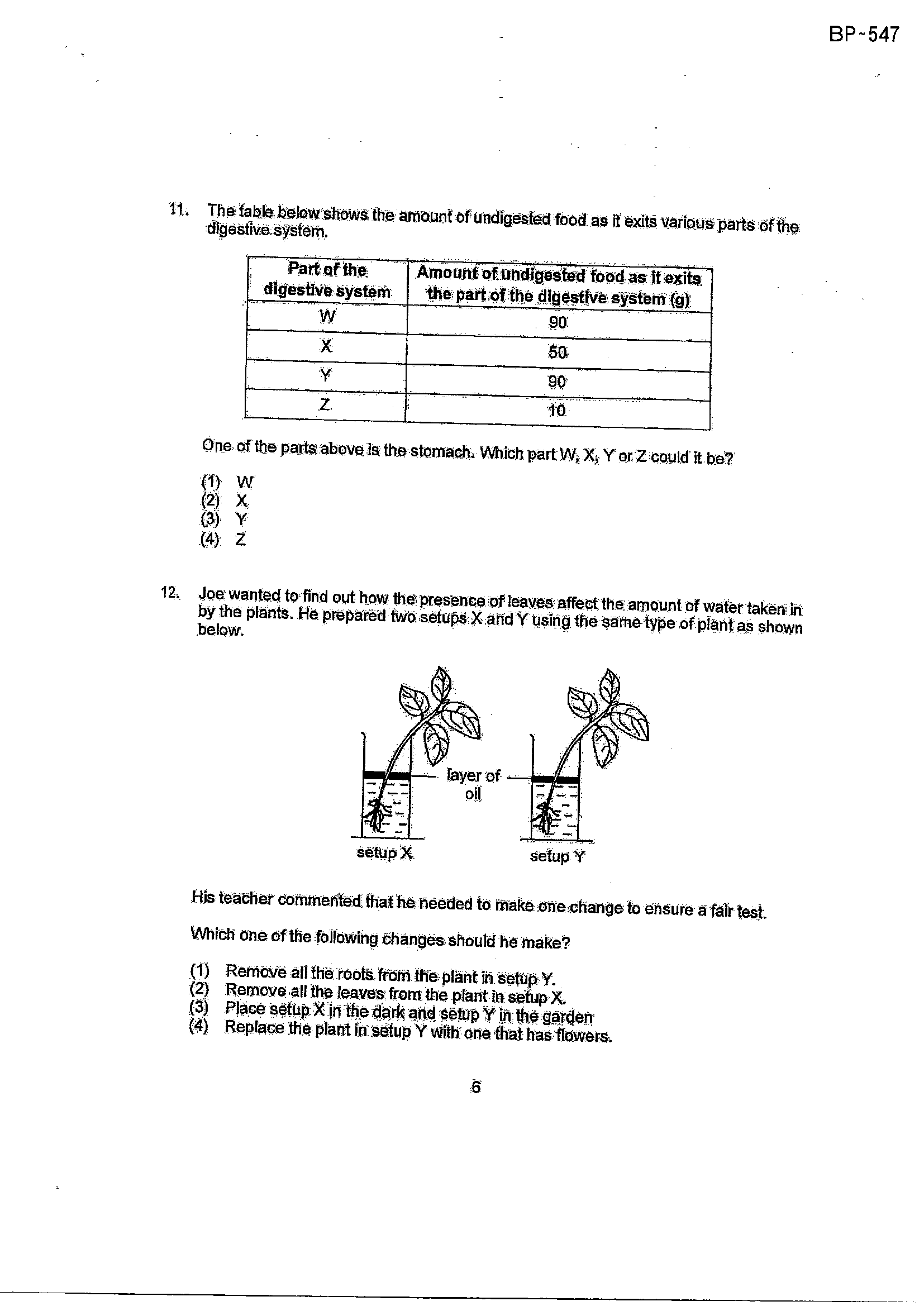 BP-547

11. The table below shows the amount of undigested food as it exits various parts of the digestive system.

| Part of the digestive system | Amount of undigested food as it exits the part of the digestive system (g) |
|---|---|
| W | 90 |
| X | 50 |
| Y | 90 |
| Z | 10 |

One of the parts above is the stomach. Which part W, X, Y or Z could it be?

(1) W
(2) X
(3) Y
(4) Z

12. Joe wanted to find out how the presence of leaves affect the amount of water taken in by the plants. He prepared two setups X and Y using the same type of plant as shown below.

layer of oil

setup X

setup Y

His teacher commented that he needed to make one change to ensure a fair test.

Which one of the following changes should he make?

(1) Remove all the roots from the plant in setup Y.
(2) Remove all the leaves from the plant in setup X.
(3) Place setup X in the dark and setup Y in the garden
(4) Replace the plant in setup Y with one that has flowers.

6